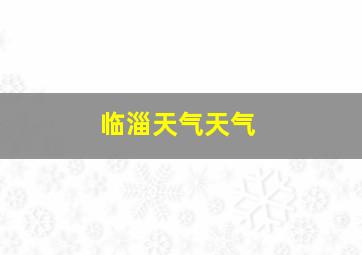 临淄天气天气